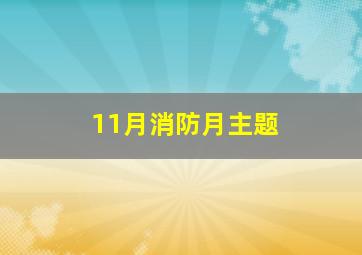 11月消防月主题